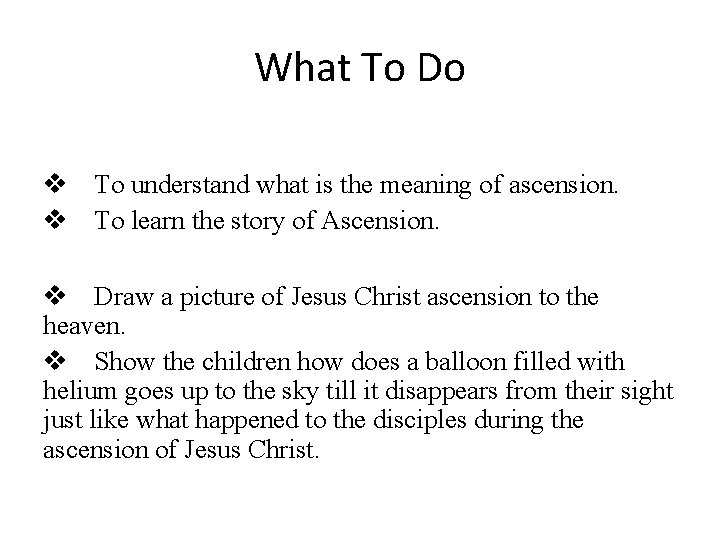 What To Do

❖ To understand what is the meaning of ascension.
❖ To learn the story of Ascension.

❖ Draw a picture of Jesus Christ ascension to the heaven.
❖ Show the children how does a balloon filled with helium goes up to the sky till it disappears from their sight just like what happened to the disciples during the ascension of Jesus Christ.